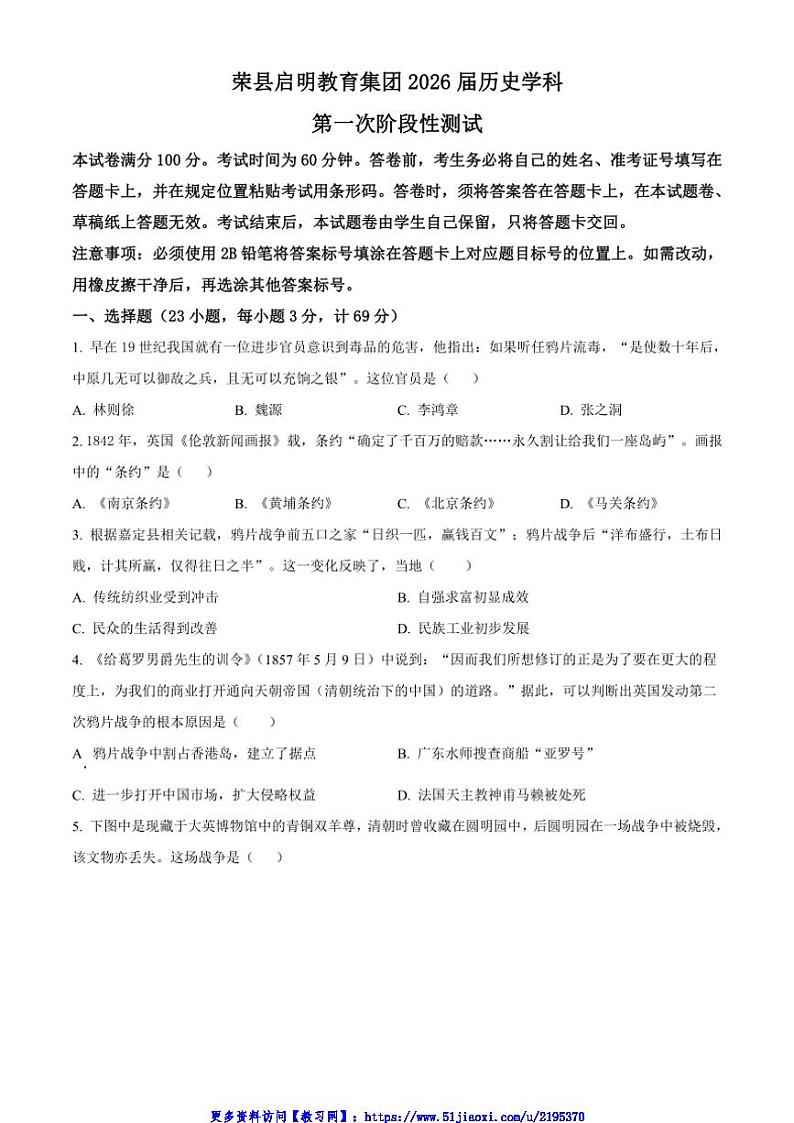 荣县启明教育集团 2026 届历史学科

第一次阶段性测试

本试卷满分 100 分。考试时间为 60 分钟。答卷前，考生务必将自己的姓名、准考证号填写在答题卡上，并在规定位置粘贴考试用条形码。答卷时，须将答案答在答题卡上，在本试题卷、草稿纸上答题无效。考试结束后，本试题卷由学生自己保留，只将答题卡交回。

注意事项：必须使用 2B 铅笔将答案标号填涂在答题卡上对应题目标号的位置上。如需改动，用橡皮擦干净后，再选涂其他答案标号。

一、选择题（23 小题，每小题 3 分，计 69 分）

1. 早在 19 世纪我国就有一位进步官员意识到毒品的危害，他指出：如果听任鸦片流毒，“是使数十年后，中原几无可以御敌之兵，且无可以充饷之银”。这位官员是（　）

A. 林则徐　　B. 魏源　　C. 李鸿章　　D. 张之洞

2. 1842 年，英国《伦敦新闻画报》载，条约“确定了千百万的赔款……永久割让给我们一座岛屿”。画报中的“条约”是（　）

A. 《南京条约》　　B. 《黄埔条约》　　C. 《北京条约》　　D. 《马关条约》

3. 根据嘉定县相关记载，鸦片战争前五口之家“日织一匹，赢钱百文”；鸦片战争后“洋布盛行，土布日贱，计其所赢，仅得往日之半”。这一变化反映了，当地（　）

A. 传统纺织业受到冲击　　B. 自强求富初显成效

C. 民众的生活得到改善　　D. 民族工业初步发展

4. 《给葛罗男爵先生的训令》（1857 年 5 月 9 日）中说到：“因而我们所想修订的正是为了要在更大的程度上，为我们的商业打开通向天朝帝国（清朝统治下的中国）的道路。”据此，可以判断出英国发动第二次鸦片战争的根本原因是（　）

A. 鸦片战争中割占香港岛，建立了据点　　B. 广东水师搜查商船“亚罗号”

C. 进一步打开中国市场，扩大侵略权益　　D. 法国天主教神甫马赖被处死

5. 下图中是现藏于大英博物馆中的青铜双羊尊，清朝时曾收藏在圆明园中，后圆明园在一场战争中被烧毁，该文物亦丢失。这场战争是（　）

更多资料访问【教习网】：https://www.51jiaoxi.com/u/2195370